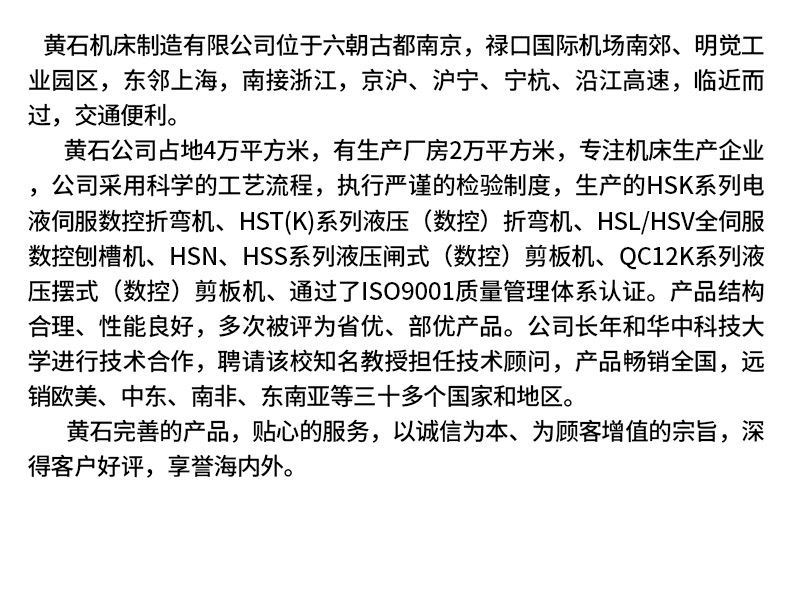 黄石机床制造有限公司位于六朝古都南京，禄口国际机场南郊、明觉工业园区，东邻上海，南接浙江，京沪、沪宁、宁杭、沿江高速，临近而过，交通便利。

黄石公司占地4万平方米，有生产厂房2万平方米，专注机床生产企业，公司采用科学的工艺流程，执行严谨的检验制度，生产的HSK系列电液伺服数控折弯机、HST(K)系列液压（数控）折弯机、HSL/HSV全伺服数控刨槽机、HSN、HSS系列液压闸式（数控）剪板机、QC12K系列液压摆式（数控）剪板机、通过了ISO9001质量管理体系认证。产品结构合理、性能良好，多次被评为省优、部优产品。公司长年和华中科技大学进行技术合作，聘请该校知名教授担任技术顾问，产品畅销全国，远销欧美、中东、南非、东南亚等三十多个国家和地区。

黄石完善的产品，贴心的服务，以诚信为本、为顾客增值的宗旨，深得客户好评，享誉海内外。